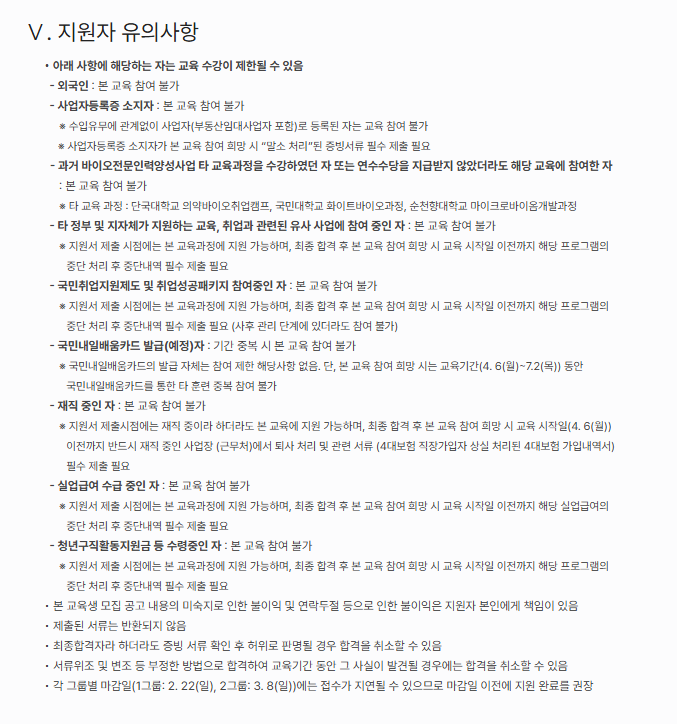 Ⅴ. 지원자 유의사항

• 아래 사항에 해당하는 자는 교육 수강이 제한될 수 있음

- 외국인 : 본 교육 참여 불가

- 사업자등록증 소지자 : 본 교육 참여 불가

※ 수입유무에 관계없이 사업자(부동산임대사업자 포함)로 등록된 자는 교육 참여 불가

※ 사업자등록증 소지자가 본 교육 참여 희망 시 "말소 처리"된 증빙서류 필수 제출 필요

- 과거 바이오전문인력양성사업 타 교육과정을 수강하였던 자 또는 연수수당을 지급받지 않았더라도 해당 교육에 참여한 자 : 본 교육 참여 불가

※ 타 교육 과정 : 단국대학교 의약바이오취업캠프, 국민대학교 화이트바이오과정, 순천향대학교 마이크로바이옴개발과정

- 타 정부 및 지자체가 지원하는 교육, 취업과 관련된 유사 사업에 참여 중인 자 : 본 교육 참여 불가

※ 지원서 제출 시점에는 본 교육과정에 지원 가능하며, 최종 합격 후 본 교육 참여 희망 시 교육 시작일 이전까지 해당 프로그램의 중단 처리 후 중단내역 필수 제출 필요

- 국민취업지원제도 및 취업성공패키지 참여중인 자 : 본 교육 참여 불가

※ 지원서 제출 시점에는 본 교육과정에 지원 가능하며, 최종 합격 후 본 교육 참여 희망 시 교육 시작일 이전까지 해당 프로그램의 중단 처리 후 중단내역 필수 제출 필요 (사후 관리 단계에 있더라도 참여 불가)

- 국민내일배움카드 발급(예정)자 : 기간 중복 시 본 교육 참여 불가

※ 국민내일배움카드의 발급 자체는 참여 제한 해당사항 없음. 단, 본 교육 참여 희망 시는 교육기간(4. 6(월)~7.2(목)) 동안 국민내일배움카드를 통한 타 훈련 중복 참여 불가

- 재직 중인 자 : 본 교육 참여 불가

※ 지원서 제출시점에는 재직 중이라 하더라도 본 교육에 지원 가능하며, 최종 합격 후 본 교육 참여 희망 시 교육 시작일(4. 6(월)) 이전까지 반드시 재직 중인 사업장 (근무처)에서 퇴사 처리 및 관련 서류 (4대보험 직장가입자 상실 처리된 4대보험 가입내역서) 필수 제출 필요

- 실업급여 수급 중인 자 : 본 교육 참여 불가

※ 지원서 제출 시점에는 본 교육과정에 지원 가능하며, 최종 합격 후 본 교육 참여 희망 시 교육 시작일 이전까지 해당 실업급여의 중단 처리 후 중단내역 필수 제출 필요

- 청년구직활동지원금 등 수령중인 자 : 본 교육 참여 불가

※ 지원서 제출 시점에는 본 교육과정에 지원 가능하며, 최종 합격 후 본 교육 참여 희망 시 교육 시작일 이전까지 해당 프로그램의 중단 처리 후 중단내역 필수 제출 필요

• 본 교육생 모집 공고 내용의 미숙지로 인한 불이익 및 연락두절 등으로 인한 불이익은 지원자 본인에게 책임이 있음

• 제출된 서류는 반환되지 않음

• 최종합격자라 하더라도 증빙 서류 확인 후 허위로 판명될 경우 합격을 취소할 수 있음

• 서류위조 및 변조 등 부정한 방법으로 합격하여 교육기간 동안 그 사실이 발견될 경우에는 합격을 취소할 수 있음

• 각 그룹별 마감일(1그룹: 2. 22(일), 2그룹: 3. 8(일))에는 접수가 지연될 수 있으므로 마감일 이전에 지원 완료를 권장